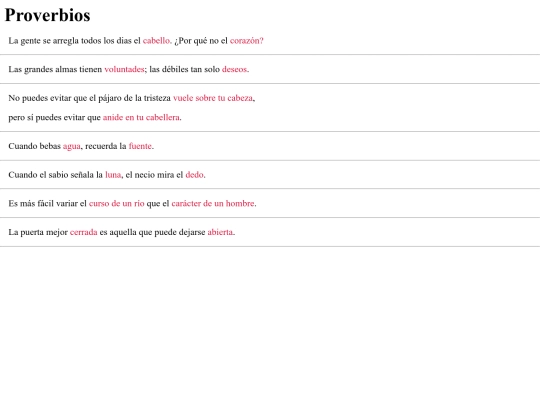 Proverbios

La gente se arregla todos los dias el cabello. ¿Por qué no el corazón?

Las grandes almas tienen voluntades; las débiles tan solo deseos.

No puedes evitar que el pájaro de la tristeza vuele sobre tu cabeza,
pero si puedes evitar que anide en tu cabellera.

Cuando bebas agua, recuerda la fuente.

Cuando el sabio señala la luna, el necio mira el dedo.

Es más fácil variar el curso de un río que el carácter de un hombre.

La puerta mejor cerrada es aquella que puede dejarse abierta.